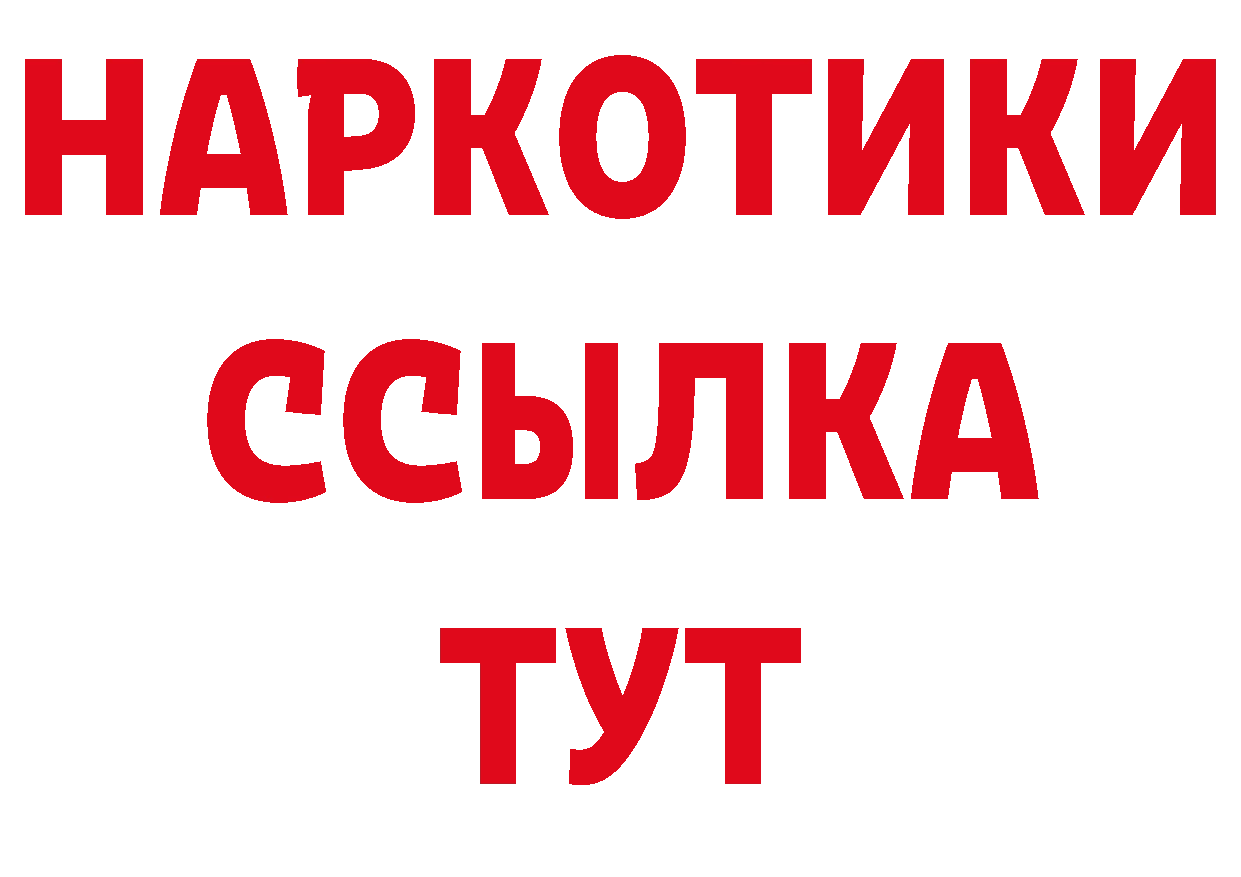 НАРКОТИКИ
ССЫЛКА
ТУТ